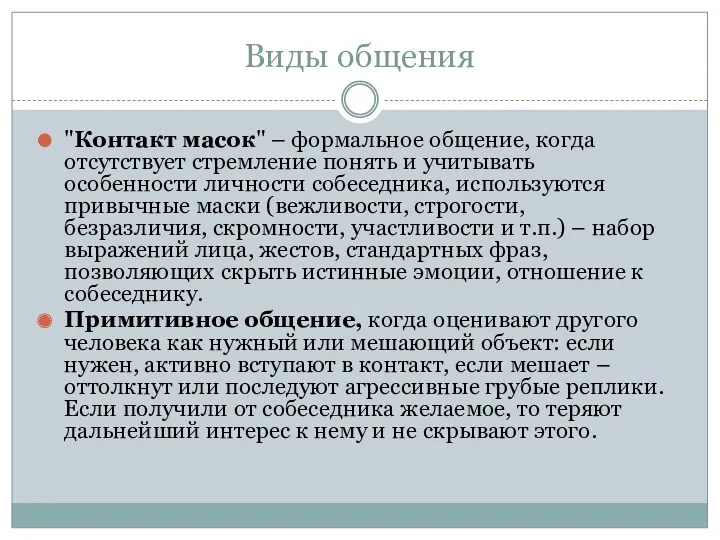 Виды общения

"Контакт масок" – формальное общение, когда отсутствует стремление понять и учитывать особенности личности собеседника, используются привычные маски (вежливости, строгости, безразличия, скромности, участливости и т.п.) – набор выражений лица, жестов, стандартных фраз, позволяющих скрыть истинные эмоции, отношение к собеседнику.

Примитивное общение, когда оценивают другого человека как нужный или мешающий объект: если нужен, активно вступают в контакт, если мешает – оттолкнут или последуют агрессивные грубые реплики. Если получили от собеседника желаемое, то теряют дальнейший интерес к нему и не скрывают этого.